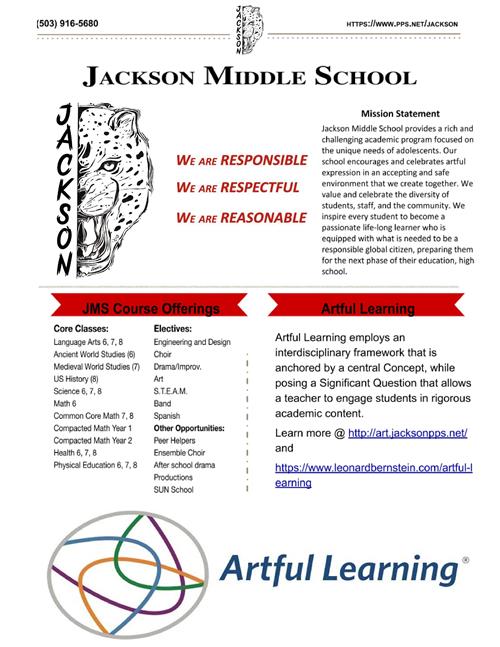 (503) 916-5680

JACKSON

HTTPS://WWW.PPS.NET/JACKSON

JACKSON MIDDLE SCHOOL

JACKSON

WE ARE RESPONSIBLE

WE ARE RESPECTFUL

WE ARE REASONABLE

Mission Statement

Jackson Middle School provides a rich and challenging academic program focused on the unique needs of adolescents. Our school encourages and celebrates artful expression in an accepting and safe environment that we create together. We value and celebrate the diversity of students, staff, and the community. We inspire every student to become a passionate life-long learner who is equipped with what is needed to be a responsible global citizen, preparing them for the next phase of their education, high school.

JMS Course Offerings

Core Classes:
Language Arts 6, 7, 8
Ancient World Studies (6)
Medieval World Studies (7)
US History (8)
Science 6, 7, 8
Math 6
Common Core Math 7, 8
Compacted Math Year 1
Compacted Math Year 2
Health 6, 7, 8
Physical Education 6, 7, 8

Electives:
Engineering and Design
Choir
Drama/Improv.
Art
S.T.E.A.M.
Band
Spanish
Other Opportunities:
Peer Helpers
Ensemble Choir
After school drama Productions
SUN School

Artful Learning

Artful Learning employs an interdisciplinary framework that is anchored by a central Concept, while posing a Significant Question that allows a teacher to engage students in rigorous academic content.

Learn more @ http://art.jacksonpps.net/ and

https://www.leonardbernstein.com/artful-learning

Artful Learning®